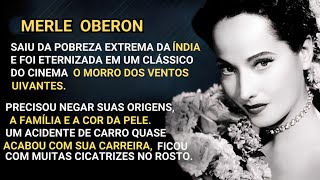 MERLE OBERON

SAIU DA POBREZA EXTREMA DA ÍNDIA E FOI ETERNIZADA EM UM CLÁSSICO DO CINEMA O MORRO DOS VENTOS UIVANTES.

PRECISOU NEGAR SUAS ORIGENS, A FAMÍLIA E A COR DA PELE. UM ACIDENTE DE CARRO QUASE ACABOU COM SUA CARREIRA, FICOU COM MUITAS CICATRIZES NO ROSTO.